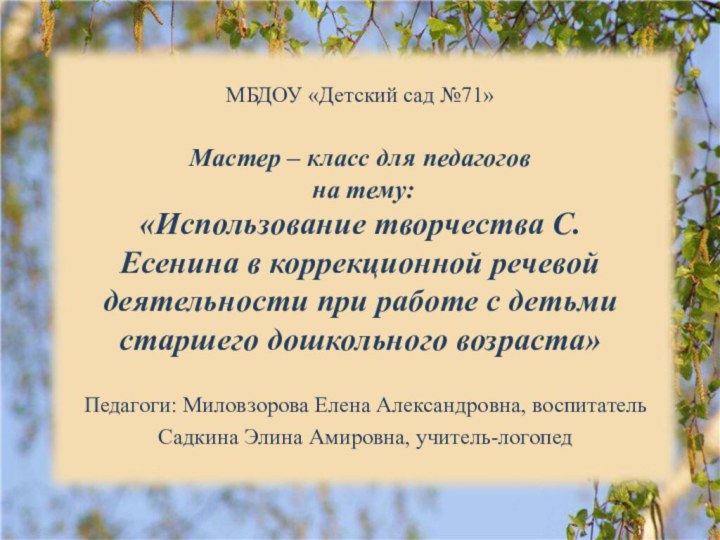 МБДОУ «Детский сад №71»

Мастер – класс для педагогов на тему:
«Использование творчества С. Есенина в коррекционной речевой деятельности при работе с детьми старшего дошкольного возраста»

Педагоги: Миловзорова Елена Александровна, воспитатель
Садкина Элина Амировна, учитель-логопед